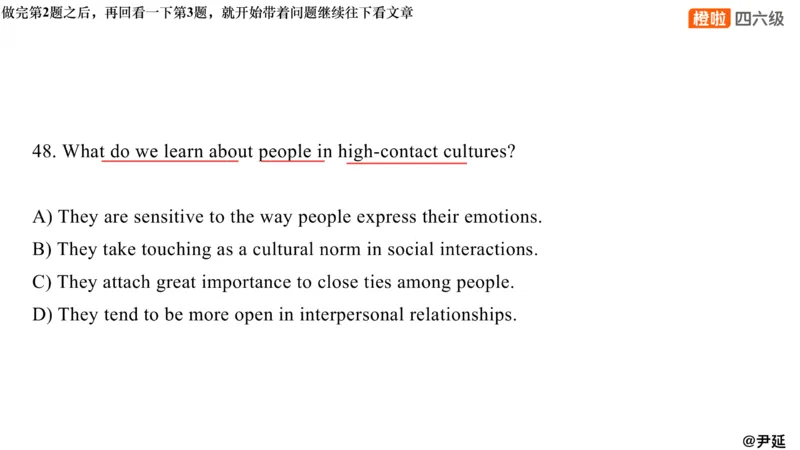 做完第2题之后，再回看一下第3题，就开始带着问题继续往下看文章

橙啦 四六级

48. What do we learn about people in high-contact cultures?

A) They are sensitive to the way people express their emotions.
B) They take touching as a cultural norm in social interactions.
C) They attach great importance to close ties among people.
D) They tend to be more open in interpersonal relationships.

@尹延